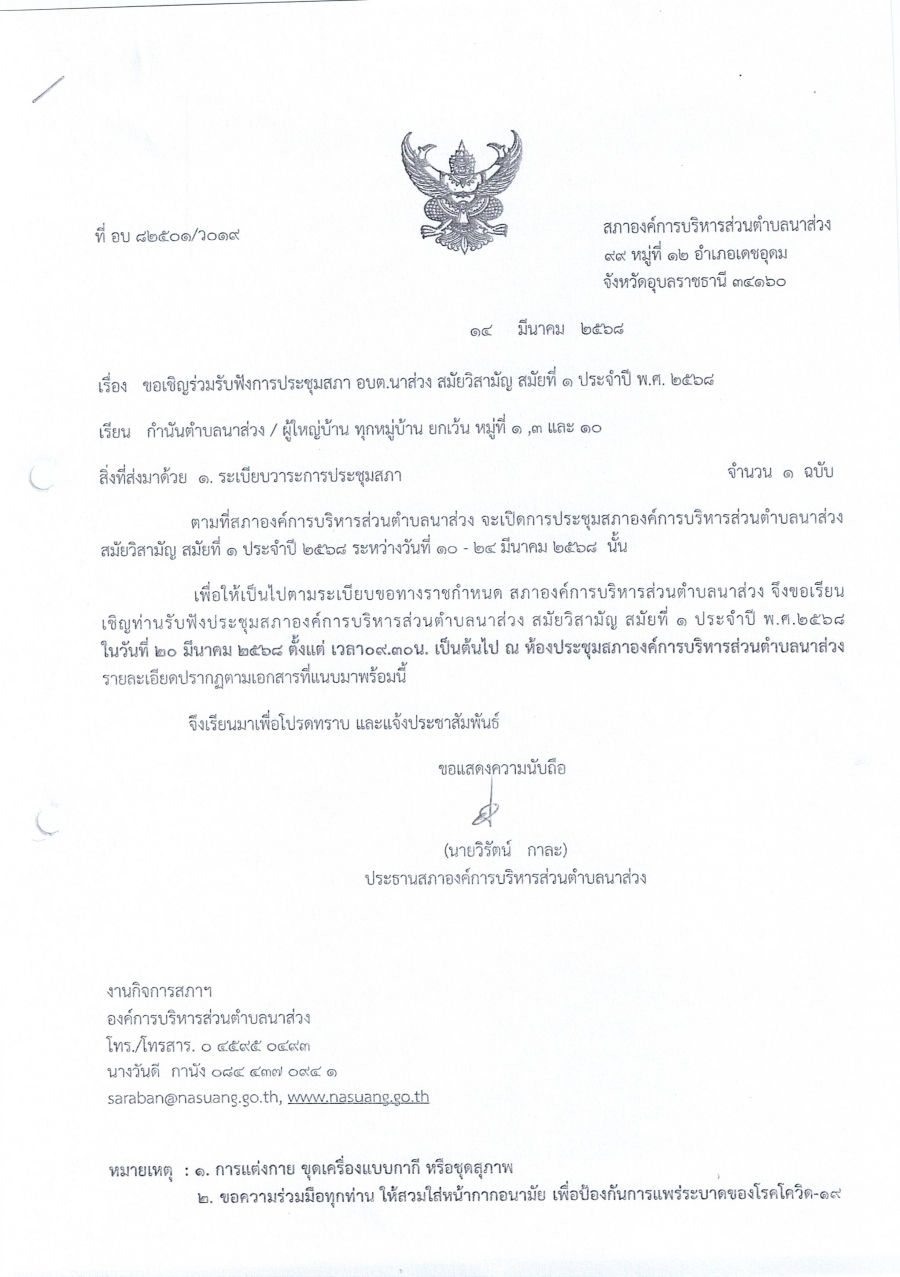 ที่ อบ ๘๒๕๐๑/ว๐๑๙

สภาองค์การบริหารส่วนตำบลนาส่วง
๙๙ หมู่ที่ ๑๒ อำเภอเดชอุดม
จังหวัดอุบลราชธานี ๓๔๑๖๐

๑๔ มีนาคม ๒๕๖๘

เรื่อง ขอเชิญร่วมรับฟังการประชุมสภา อบต.นาส่วง สมัยวิสามัญ สมัยที่ ๑ ประจำปี พ.ศ. ๒๕๖๘

เรียน กำนันตำบลนาส่วง / ผู้ใหญ่บ้าน ทุกหมู่บ้าน ยกเว้น หมู่ที่ ๑ ,๓ และ ๑๐

สิ่งที่ส่งมาด้วย ๑. ระเบียบวาระการประชุมสภา จำนวน ๑ ฉบับ

ตามที่สภาองค์การบริหารส่วนตำบลนาส่วง จะเปิดการประชุมสภาองค์การบริหารส่วนตำบลนาส่วง สมัยวิสามัญ สมัยที่ ๑ ประจำปี ๒๕๖๘ ระหว่างวันที่ ๑๐ - ๒๔ มีนาคม ๒๕๖๘ นั้น

เพื่อให้เป็นไปตามระเบียบขอทางราชกำหนด สภาองค์การบริหารส่วนตำบลนาส่วง จึงขอเรียนเชิญท่านรับฟังประชุมสภาองค์การบริหารส่วนตำบลนาส่วง สมัยวิสามัญ สมัยที่ ๑ ประจำปี พ.ศ.๒๕๖๘ ในวันที่ ๒๐ มีนาคม ๒๕๖๘ ตั้งแต่ เวลา๐๙.๓๐น. เป็นต้นไป ณ ห้องประชุมสภาองค์การบริหารส่วนตำบลนาส่วง รายละเอียดปรากฏตามเอกสารที่แนบมาพร้อมนี้

จึงเรียนมาเพื่อโปรดทราบ และแจ้งประชาสัมพันธ์

ขอแสดงความนับถือ

(นายวิรัตน์ กาละ)
ประธานสภาองค์การบริหารส่วนตำบลนาส่วง

งานกิจการสภาฯ
องค์การบริหารส่วนตำบลนาส่วง
โทร./โทรสาร. ๐ ๔๕๙๕ ๐๔๙๓
นางวันดี กานัง ๐๘๔ ๔๓๗ ๐๙๔ ๑
saraban@nasuang.go.th, www.nasuang.go.th

หมายเหตุ : ๑. การแต่งกาย ชุดเครื่องแบบกากี หรือชุดสุภาพ
๒. ขอความร่วมมือทุกท่าน ให้สวมใส่หน้ากากอนามัย เพื่อป้องกันการแพร่ระบาดของโรคโควิด-๑๙